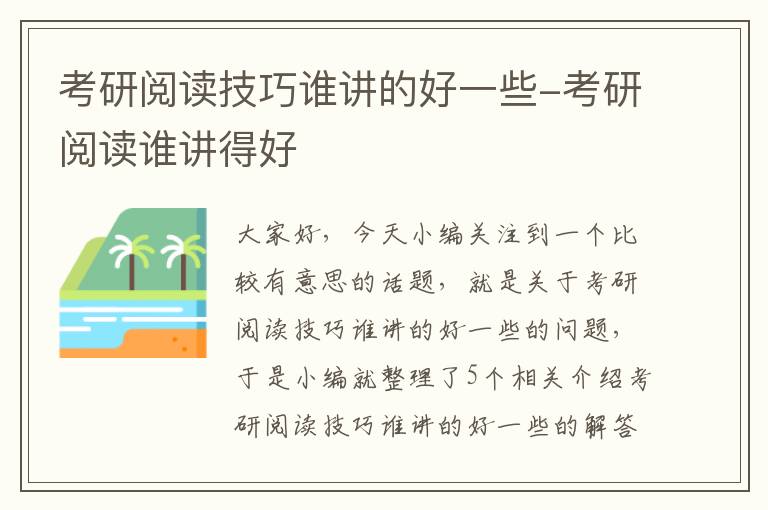 考研阅读技巧谁讲的好一些-考研阅读谁讲得好

大家好，今天小编关注到一个比较有意思的话题，就是关于考研阅读技巧谁讲的好一些的问题，于是小编就整理了5个相关介绍考研阅读技巧谁讲的好一些的解答